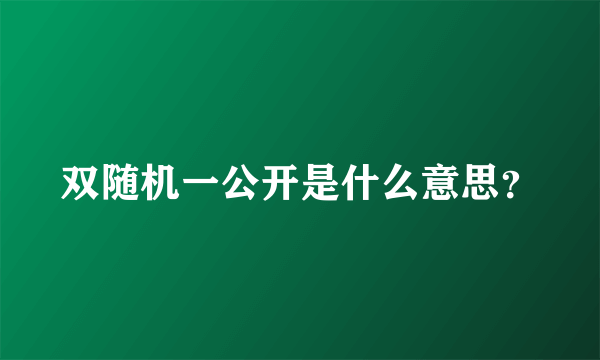 双随机一公开是什么意思？